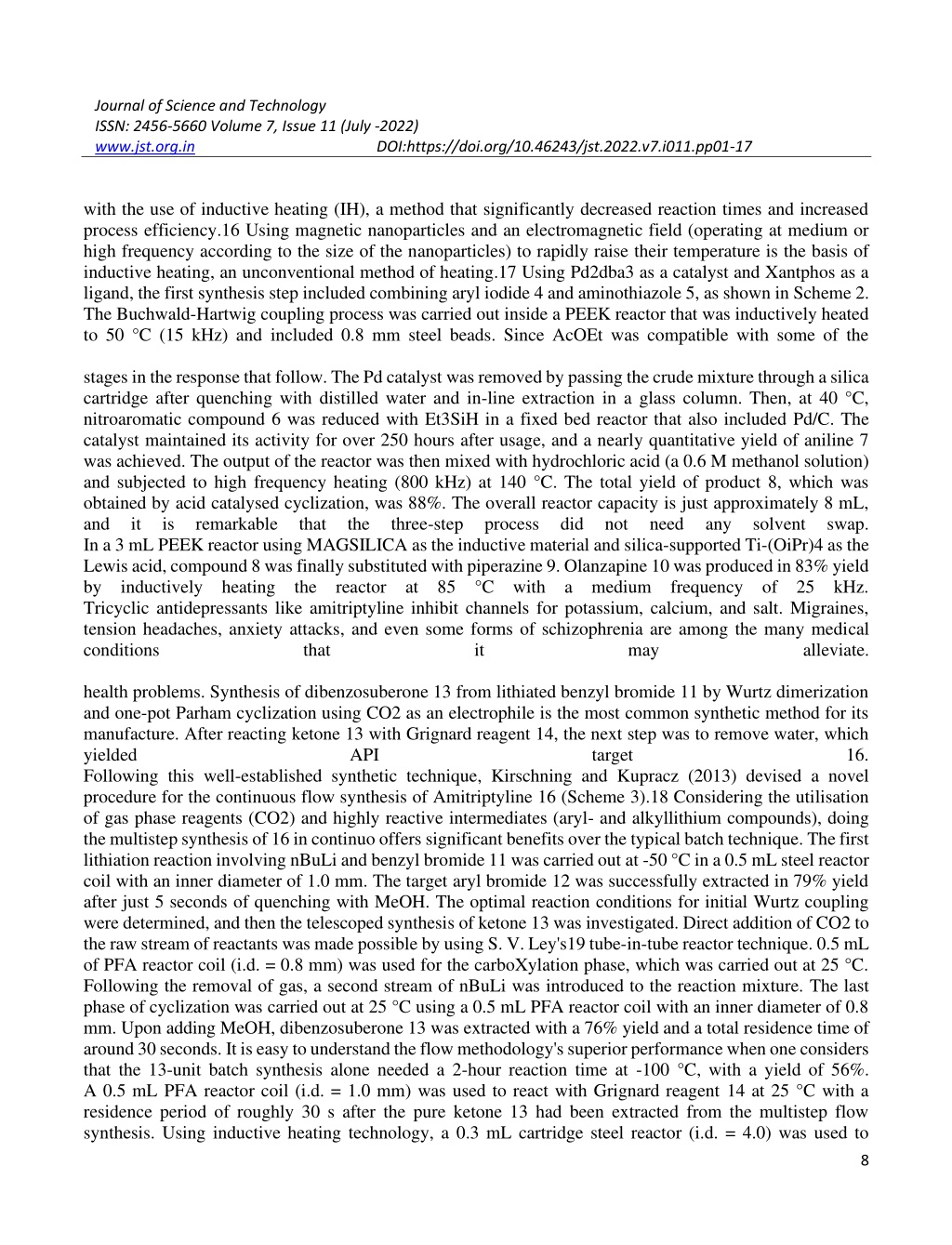 Journal of Science and Technology
ISSN: 2456-5660 Volume 7, Issue 11 (July -2022)
www.jst.org.in DOI:https://doi.org/10.46243/jst.2022.v7.i011.pp01-17

with the use of inductive heating (IH), a method that significantly decreased reaction times and increased process efficiency.16 Using magnetic nanoparticles and an electromagnetic field (operating at medium or high frequency according to the size of the nanoparticles) to rapidly raise their temperature is the basis of inductive heating, an unconventional method of heating.17 Using Pd2dba3 as a catalyst and Xantphos as a ligand, the first synthesis step included combining aryl iodide 4 and aminothiazole 5, as shown in Scheme 2. The Buchwald-Hartwig coupling process was carried out inside a PEEK reactor that was inductively heated to 50 °C (15 kHz) and included 0.8 mm steel beads. Since AcOEt was compatible with some of the

stages in the response that follow. The Pd catalyst was removed by passing the crude mixture through a silica cartridge after quenching with distilled water and in-line extraction in a glass column. Then, at 40 °C, nitroaromatic compound 6 was reduced with Et3SiH in a fixed bed reactor that also included Pd/C. The catalyst maintained its activity for over 250 hours after usage, and a nearly quantitative yield of aniline 7 was achieved. The output of the reactor was then mixed with hydrochloric acid (a 0.6 M methanol solution) and subjected to high frequency heating (800 kHz) at 140 °C. The total yield of product 8, which was obtained by acid catalysed cyclization, was 88%. The overall reactor capacity is just approximately 8 mL, and it is remarkable that the three-step process did not need any solvent swap.
In a 3 mL PEEK reactor using MAGSILICA as the inductive material and silica-supported Ti-(OiPr)4 as the Lewis acid, compound 8 was finally substituted with piperazine 9. Olanzapine 10 was produced in 83% yield by inductively heating the reactor at 85 °C with a medium frequency of 25 kHz.
Tricyclic antidepressants like amitriptyline inhibit channels for potassium, calcium, and salt. Migraines, tension headaches, anxiety attacks, and even some forms of schizophrenia are among the many medical conditions that it may alleviate.

health problems. Synthesis of dibenzosuberone 13 from lithiated benzyl bromide 11 by Wurtz dimerization and one-pot Parham cyclization using CO2 as an electrophile is the most common synthetic method for its manufacture. After reacting ketone 13 with Grignard reagent 14, the next step was to remove water, which yielded API target 16.
Following this well-established synthetic technique, Kirschning and Kupracz (2013) devised a novel procedure for the continuous flow synthesis of Amitriptyline 16 (Scheme 3).18 Considering the utilisation of gas phase reagents (CO2) and highly reactive intermediates (aryl- and alkyllithium compounds), doing the multistep synthesis of 16 in continuo offers significant benefits over the typical batch technique. The first lithiation reaction involving nBuLi and benzyl bromide 11 was carried out at -50 °C in a 0.5 mL steel reactor coil with an inner diameter of 1.0 mm. The target aryl bromide 12 was successfully extracted in 79% yield after just 5 seconds of quenching with MeOH. The optimal reaction conditions for initial Wurtz coupling were determined, and then the telescoped synthesis of ketone 13 was investigated. Direct addition of CO2 to the raw stream of reactants was made possible by using S. V. Ley's19 tube-in-tube reactor technique. 0.5 mL of PFA reactor coil (i.d. = 0.8 mm) was used for the carboXylation phase, which was carried out at 25 °C. Following the removal of gas, a second stream of nBuLi was introduced to the reaction mixture. The last phase of cyclization was carried out at 25 °C using a 0.5 mL PFA reactor coil with an inner diameter of 0.8 mm. Upon adding MeOH, dibenzosuberone 13 was extracted with a 76% yield and a total residence time of around 30 seconds. It is easy to understand the flow methodology's superior performance when one considers that the 13-unit batch synthesis alone needed a 2-hour reaction time at -100 °C, with a yield of 56%.
A 0.5 mL PFA reactor coil (i.d. = 1.0 mm) was used to react with Grignard reagent 14 at 25 °C with a residence period of roughly 30 s after the pure ketone 13 had been extracted from the multistep flow synthesis. Using inductive heating technology, a 0.3 mL cartridge steel reactor (i.d. = 4.0) was used to
8